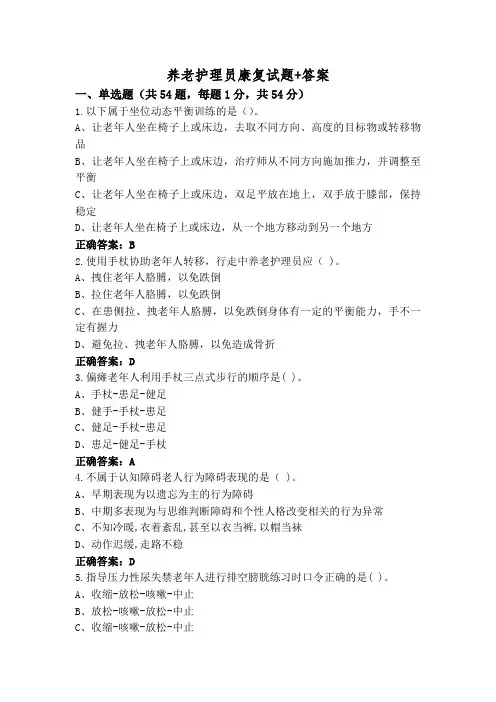 养老护理员康复试题+答案

一、单选题（共54题，每题1分，共54分）

1.以下属于坐位动态平衡训练的是（）。

A、让老年人坐在椅子上或床边，去取不同方向、高度的目标物或转移物品

B、让老年人坐在椅子上或床边，治疗师从不同方向施加推力，并调整至平衡

C、让老年人坐在椅子上或床边，双足平放在地上，双手放于膝部，保持稳定

D、让老年人坐在椅子上或床边，从一个地方移动到另一个地方

正确答案：B

2.使用手杖协助老年人转移，行走中养老护理员应（ ）。

A、拽住老年人胳膊，以免跌倒

B、拉住老年人胳膊，以免跌倒

C、在患侧拉、拽老年人胳膊，以免跌倒身体有一定的平衡能力，手不一定有握力

D、避免拉、拽老年人胳膊，以免造成骨折

正确答案：D

3.偏瘫老年人利用手杖三点式步行的顺序是( )。

A、手杖-患足-健足

B、健手-手杖-患足

C、健足-手杖-患足

D、患足-健足-手杖

正确答案：A

4.不属于认知障碍老人行为障碍表现的是（ ）。

A、早期表现为以遗忘为主的行为障碍

B、中期多表现为与思维判断障碍和个性人格改变相关的行为异常

C、不知冷暖,衣着紊乱,甚至以衣当裤,以帽当袜

D、动作迟缓,走路不稳

正确答案：D

5.指导压力性尿失禁老年人进行排空膀胱练习时口令正确的是( )。

A、收缩-放松-咳嗽-中止

B、放松-咳嗽-放松-中止

C、收缩-咳嗽-放松-中止